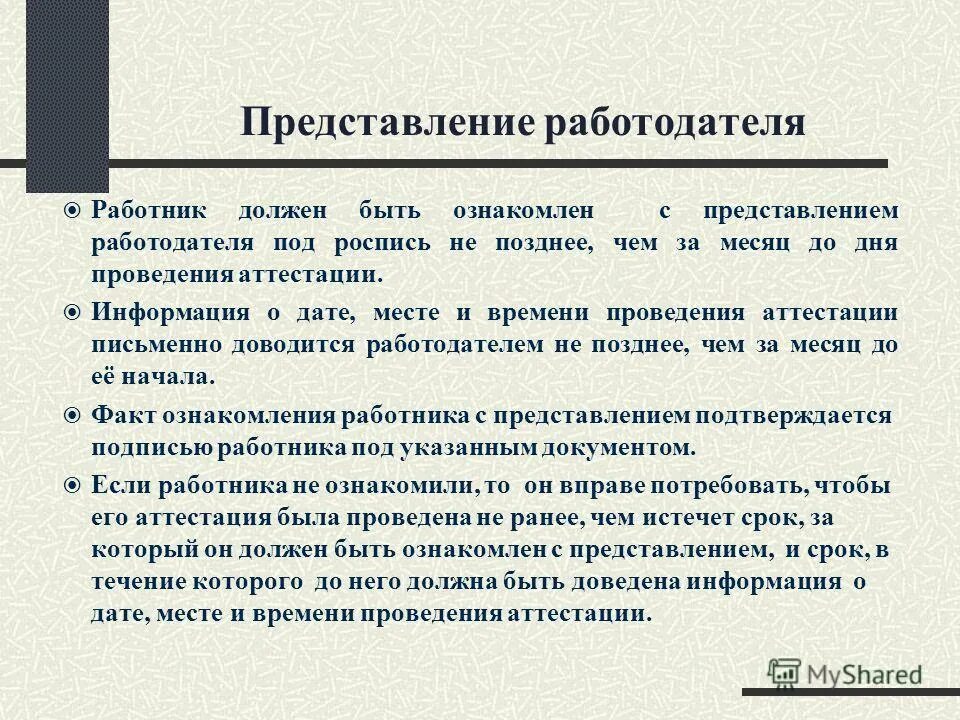 Представление работодателя

Работник должен быть ознакомлен с представлением работодателя под роспись не позднее, чем за месяц до дня проведения аттестации.

Информация о дате, месте и времени проведения аттестации письменно доводится работодателем не позднее, чем за месяц до её начала.

Факт ознакомления работника с представлением подтверждается подписью работника под указанным документом.

Если работника не ознакомили, то он вправе потребовать, чтобы его аттестация была проведена не ранее, чем истечет срок, за который он должен быть ознакомлен с представлением, и срок, в течение которого до него должна быть доведена информация о дате, месте и времени проведения аттестации.

MyShared